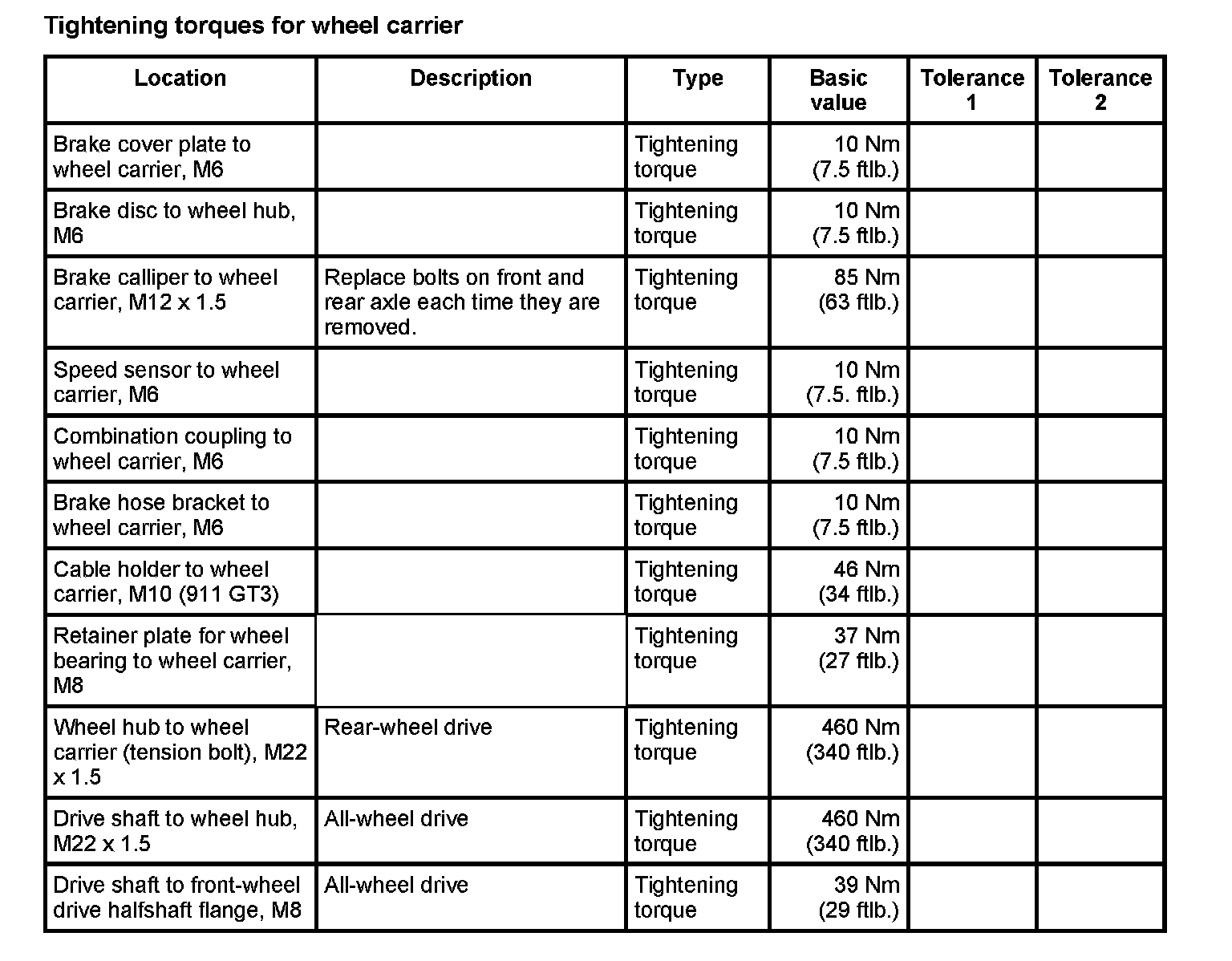 Tightening torques for wheel carrier

| Location | Description | Type | Basic value | Tolerance 1 | Tolerance 2 |
|---|---|---|---|---|---|
| Brake cover plate to wheel carrier, M6 | | Tightening torque | 10 Nm (7.5 ftlb.) | | |
| Brake disc to wheel hub, M6 | | Tightening torque | 10 Nm (7.5 ftlb.) | | |
| Brake calliper to wheel carrier, M12 x 1.5 | Replace bolts on front and rear axle each time they are removed. | Tightening torque | 85 Nm (63 ftlb.) | | |
| Speed sensor to wheel carrier, M6 | | Tightening torque | 10 Nm (7.5. ftlb.) | | |
| Combination coupling to wheel carrier, M6 | | Tightening torque | 10 Nm (7.5 ftlb.) | | |
| Brake hose bracket to wheel carrier, M6 | | Tightening torque | 10 Nm (7.5 ftlb.) | | |
| Cable holder to wheel carrier, M10 (911 GT3) | | Tightening torque | 46 Nm (34 ftlb.) | | |
| Retainer plate for wheel bearing to wheel carrier, M8 | | Tightening torque | 37 Nm (27 ftlb.) | | |
| Wheel hub to wheel carrier (tension bolt), M22 x 1.5 | Rear-wheel drive | Tightening torque | 460 Nm (340 ftlb.) | | |
| Drive shaft to wheel hub, M22 x 1.5 | All-wheel drive | Tightening torque | 460 Nm (340 ftlb.) | | |
| Drive shaft to front-wheel drive halfshaft flange, M8 | All-wheel drive | Tightening torque | 39 Nm (29 ftlb.) | | |